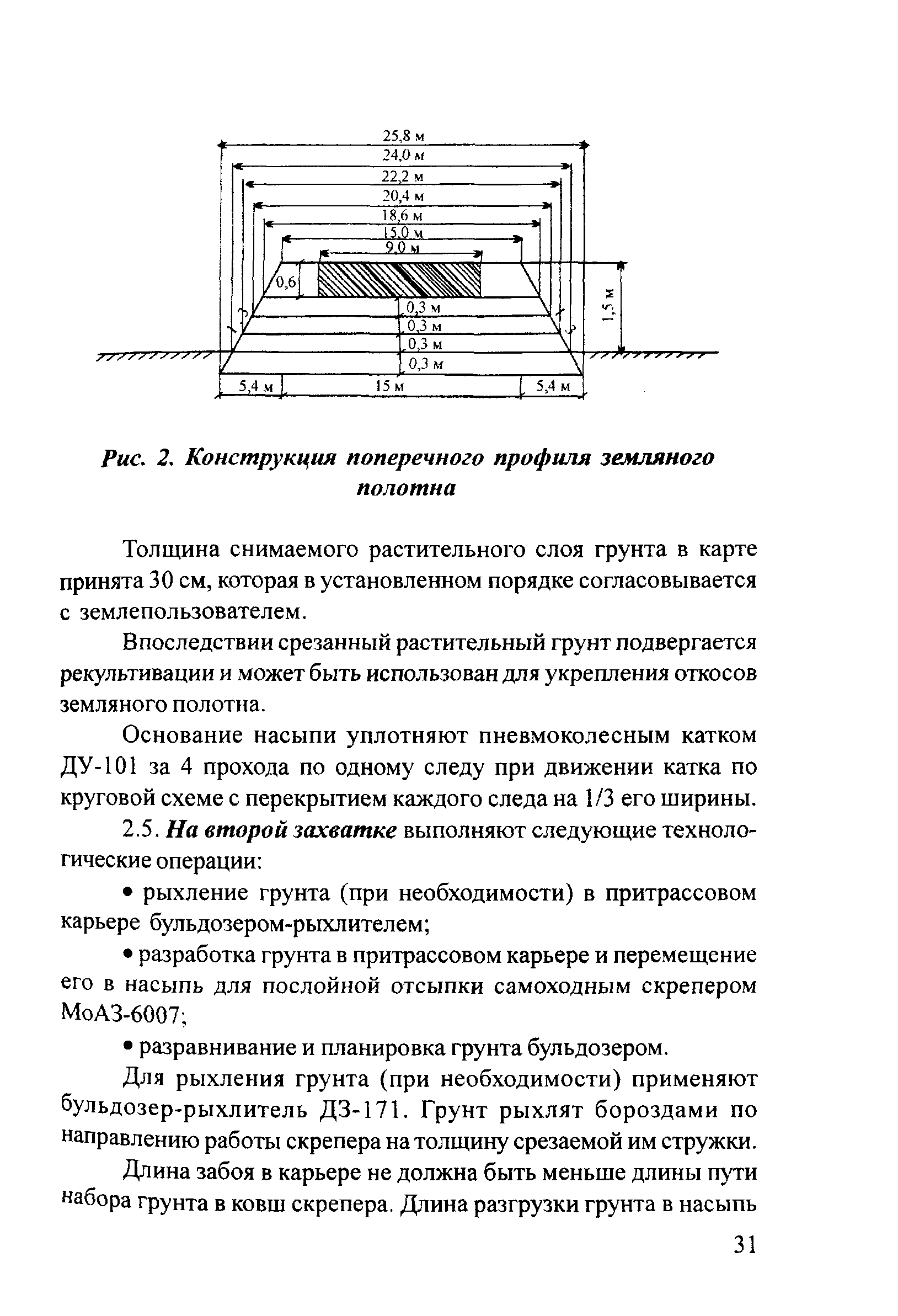 25,8 м
24,0 м
22,2 м
20,4 м
18,6 м
15,0 м
9,0 м
0,6
0,3 м
0,3 м
0,3 м
0,3 м
1,5 м
5,4 м
15 м
5,4 м

Рис. 2. Конструкция поперечного профиля земляного полотна

Толщина снимаемого растительного слоя грунта в карте принята 30 см, которая в установленном порядке согласовывается с землепользователем.

Впоследствии срезанный растительный грунт подвергается рекультивации и может быть использован для укрепления откосов земляного полотна.

Основание насыпи уплотняют пневмоколесным катком ДУ-101 за 4 прохода по одному следу при движении катка по круговой схеме с перекрытием каждого следа на 1/3 его ширины.

2.5. На второй захватке выполняют следующие технологические операции:

• рыхление грунта (при необходимости) в притрассовом карьере бульдозером-рыхлителем;

• разработка грунта в притрассовом карьере и перемещение его в насыпь для послойной отсыпки самоходным скрепером МоАЗ-6007;

• разравнивание и планировка грунта бульдозером.

Для рыхления грунта (при необходимости) применяют бульдозер-рыхлитель ДЗ-171. Грунт рыхлят бороздами по направлению работы скрепера на толщину срезаемой им стружки.

Длина забоя в карьере не должна быть меньше длины пути набора грунта в ковш скрепера. Длина разгрузки грунта в насыпь

31